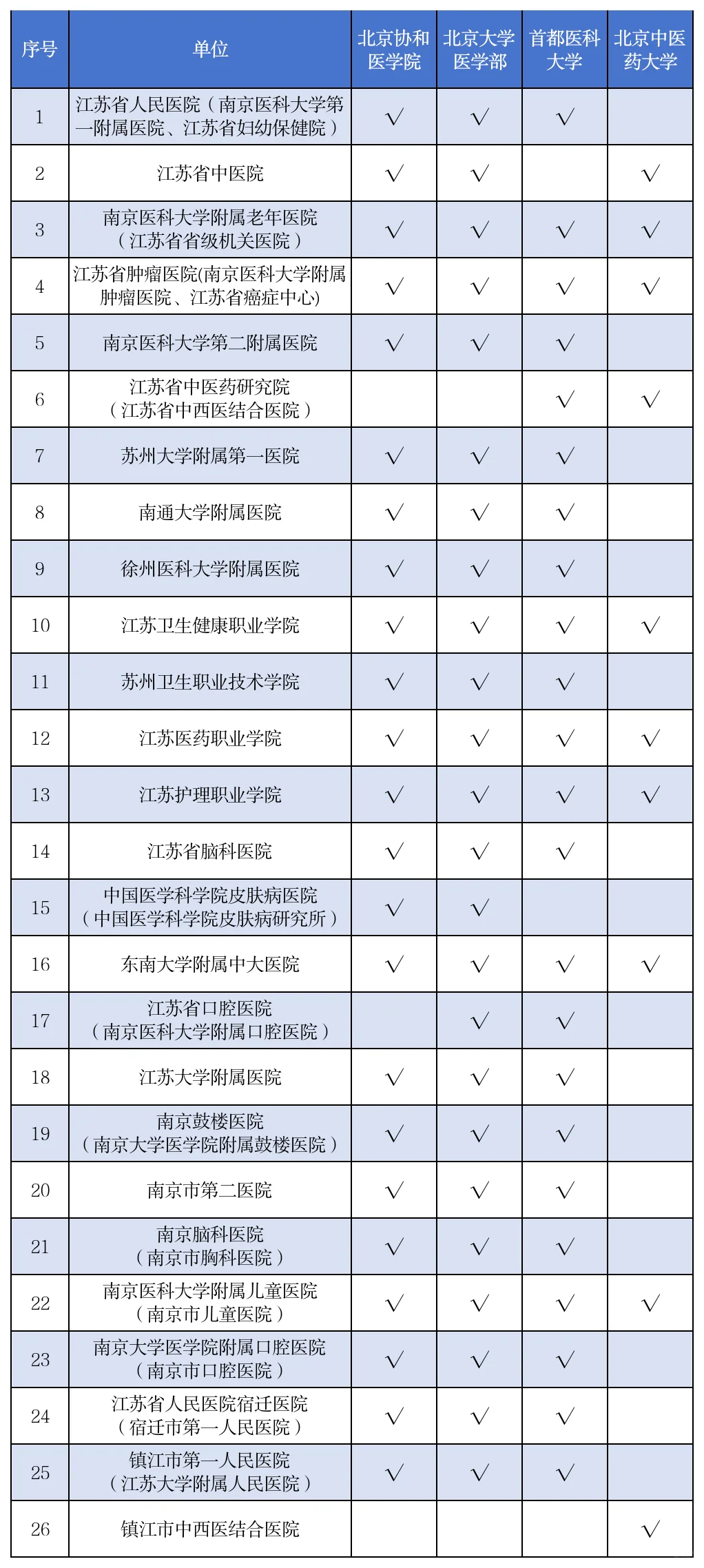 | 序号 | 单位 | 北京协和医学院 | 北京大学医学部 | 首都医科大学 | 北京中医药大学 |
|---|---|---|---|---|---|
| 1 | 江苏省人民医院（南京医科大学第一附属医院、江苏省妇幼保健院） | √ | √ | √ | |
| 2 | 江苏省中医院 | √ | √ | | √ |
| 3 | 南京医科大学附属老年医院（江苏省省级机关医院） | √ | √ | √ | √ |
| 4 | 江苏省肿瘤医院(南京医科大学附属肿瘤医院、江苏省癌症中心) | √ | √ | √ | √ |
| 5 | 南京医科大学第二附属医院 | √ | √ | √ | |
| 6 | 江苏省中医药研究院（江苏省中西医结合医院） | | | √ | √ |
| 7 | 苏州大学附属第一医院 | √ | √ | √ | |
| 8 | 南通大学附属医院 | √ | √ | √ | |
| 9 | 徐州医科大学附属医院 | √ | √ | √ | |
| 10 | 江苏卫生健康职业学院 | √ | √ | √ | √ |
| 11 | 苏州卫生职业技术学院 | √ | √ | √ | |
| 12 | 江苏医药职业学院 | √ | √ | √ | √ |
| 13 | 江苏护理职业学院 | √ | √ | √ | √ |
| 14 | 江苏省脑科医院 | √ | √ | √ | |
| 15 | 中国医学科学院皮肤病医院（中国医学科学院皮肤病研究所） | √ | √ | | |
| 16 | 东南大学附属中大医院 | √ | √ | √ | √ |
| 17 | 江苏省口腔医院（南京医科大学附属口腔医院） | | √ | √ | |
| 18 | 江苏大学附属医院 | √ | √ | √ | |
| 19 | 南京鼓楼医院（南京大学医学院附属鼓楼医院） | √ | √ | √ | |
| 20 | 南京市第二医院 | √ | √ | √ | |
| 21 | 南京脑科医院（南京市胸科医院） | √ | √ | √ | |
| 22 | 南京医科大学附属儿童医院（南京市儿童医院） | √ | √ | √ | √ |
| 23 | 南京大学医学院附属口腔医院（南京市口腔医院） | √ | √ | √ | |
| 24 | 江苏省人民医院宿迁医院（宿迁市第一人民医院） | √ | √ | √ | |
| 25 | 镇江市第一人民医院（江苏大学附属人民医院） | √ | √ | √ | |
| 26 | 镇江市中西医结合医院 | | | | √ |